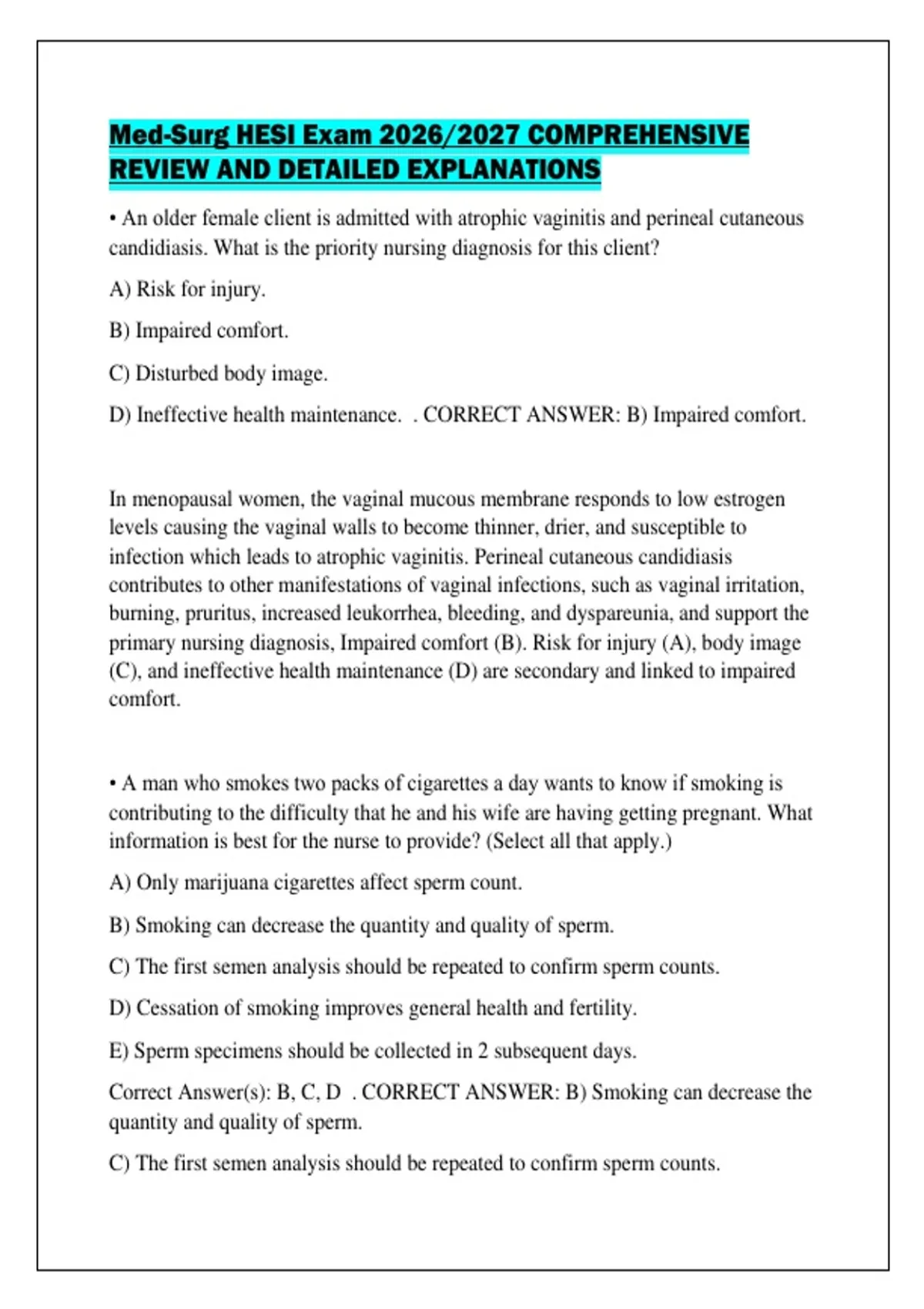 Med-Surg HESI Exam 2026/2027 COMPREHENSIVE REVIEW AND DETAILED EXPLANATIONS

• An older female client is admitted with atrophic vaginitis and perineal cutaneous candidiasis. What is the priority nursing diagnosis for this client?

A) Risk for injury.

B) Impaired comfort.

C) Disturbed body image.

D) Ineffective health maintenance. . CORRECT ANSWER: B) Impaired comfort.

In menopausal women, the vaginal mucous membrane responds to low estrogen levels causing the vaginal walls to become thinner, drier, and susceptible to infection which leads to atrophic vaginitis. Perineal cutaneous candidiasis contributes to other manifestations of vaginal infections, such as vaginal irritation, burning, pruritus, increased leukorrhea, bleeding, and dyspareunia, and support the primary nursing diagnosis, Impaired comfort (B). Risk for injury (A), body image (C), and ineffective health maintenance (D) are secondary and linked to impaired comfort.

• A man who smokes two packs of cigarettes a day wants to know if smoking is contributing to the difficulty that he and his wife are having getting pregnant. What information is best for the nurse to provide? (Select all that apply.)

A) Only marijuana cigarettes affect sperm count.

B) Smoking can decrease the quantity and quality of sperm.

C) The first semen analysis should be repeated to confirm sperm counts.

D) Cessation of smoking improves general health and fertility.

E) Sperm specimens should be collected in 2 subsequent days.

Correct Answer(s): B, C, D . CORRECT ANSWER: B) Smoking can decrease the quantity and quality of sperm.

C) The first semen analysis should be repeated to confirm sperm counts.